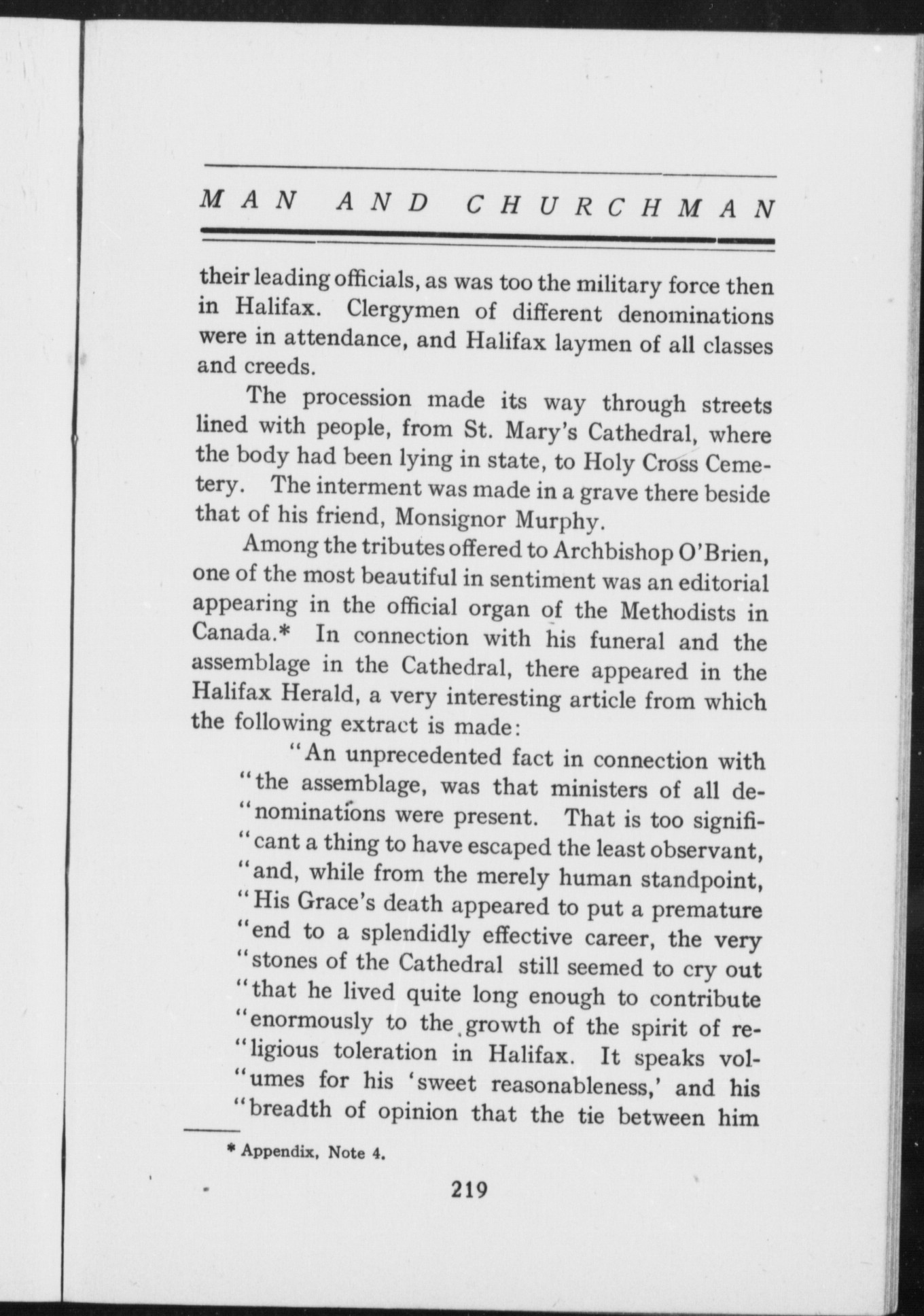 MAN AND CHURCHMAN

their leading officials, as was too the military force then in Halifax. Clergymen of different denominations were in attendance, and Halifax laymen of all classes and creeds.

The procession made its way through streets lined with people, from St. Mary's Cathedral, where the body had been lying in state, to Holy Cross Cemetery. The interment was made in a grave there beside that of his friend, Monsignor Murphy.

Among the tributes offered to Archbishop O'Brien, one of the most beautiful in sentiment was an editorial appearing in the official organ of the Methodists in Canada.* In connection with his funeral and the assemblage in the Cathedral, there appeared in the Halifax Herald, a very interesting article from which the following extract is made:

"An unprecedented fact in connection with "the assemblage, was that ministers of all de-"nominations were present. That is too signifi-"cant a thing to have escaped the least observant, "and, while from the merely human standpoint, "His Grace's death appeared to put a premature "end to a splendidly effective career, the very "stones of the Cathedral still seemed to cry out "that he lived quite long enough to contribute "enormously to the growth of the spirit of re-"ligious toleration in Halifax. It speaks vol-"umes for his 'sweet reasonableness,' and his "breadth of opinion that the tie between him

* Appendix, Note 4.

219